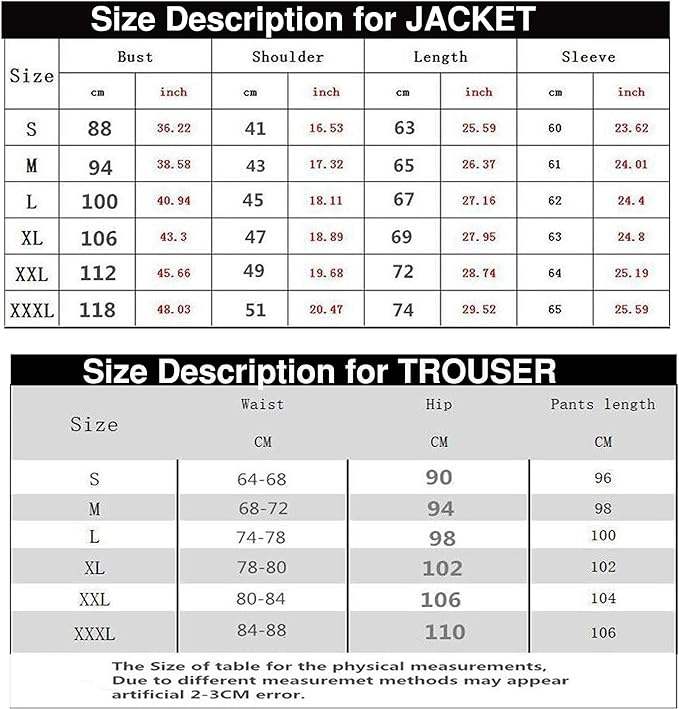 Size Description for JACKET

| Size | Bust | | Shoulder | | Length | | Sleeve | |
|---|---|---|---|---|---|---|---|---|
| | cm | inch | cm | inch | cm | inch | cm | inch |
| S | 88 | 36.22 | 41 | 16.53 | 63 | 25.59 | 60 | 23.62 |
| M | 94 | 38.58 | 43 | 17.32 | 65 | 26.37 | 61 | 24.01 |
| L | 100 | 40.94 | 45 | 18.11 | 67 | 27.16 | 62 | 24.4 |
| XL | 106 | 43.3 | 47 | 18.89 | 69 | 27.95 | 63 | 24.8 |
| XXL | 112 | 45.66 | 49 | 19.68 | 72 | 28.74 | 64 | 25.19 |
| XXXL | 118 | 48.03 | 51 | 20.47 | 74 | 29.52 | 65 | 25.59 |

Size Description for TROUSER

| Size | Waist | Hip | Pants length |
|---|---|---|---|
| | CM | CM | CM |
| S | 64-68 | 90 | 96 |
| M | 68-72 | 94 | 98 |
| L | 74-78 | 98 | 100 |
| XL | 78-80 | 102 | 102 |
| XXL | 80-84 | 106 | 104 |
| XXXL | 84-88 | 110 | 106 |

The Size of table for the physical measurements, Due to different measuremet methods may appear artificial 2-3CM error.